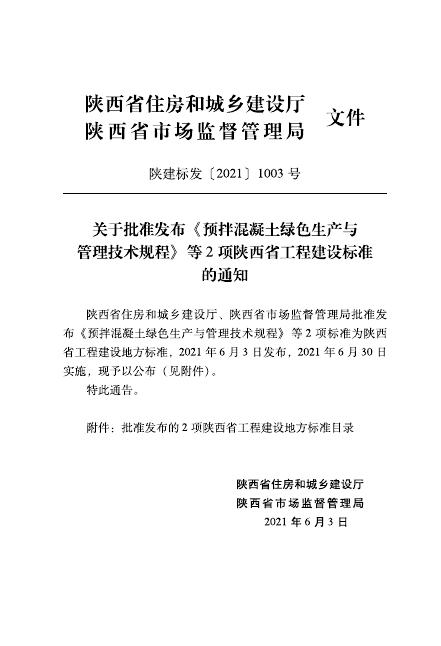 陕西省住房和城乡建设厅
陕西省市场监督管理局 文件

陕建标发〔2021〕1003 号

关于批准发布《预拌混凝土绿色生产与管理技术规程》等 2 项陕西省工程建设标准的通知

陕西省住房和城乡建设厅、陕西省市场监督管理局批准发布《预拌混凝土绿色生产与管理技术规程》等 2 项标准为陕西省工程建设地方标准，2021 年 6 月 3 日发布，2021 年 6 月 30 日实施，现予以公布（见附件）。

特此通告。

附件：批准发布的 2 项陕西省工程建设地方标准目录

陕西省住房和城乡建设厅
陕西省市场监督管理局
2021 年 6 月 3 日